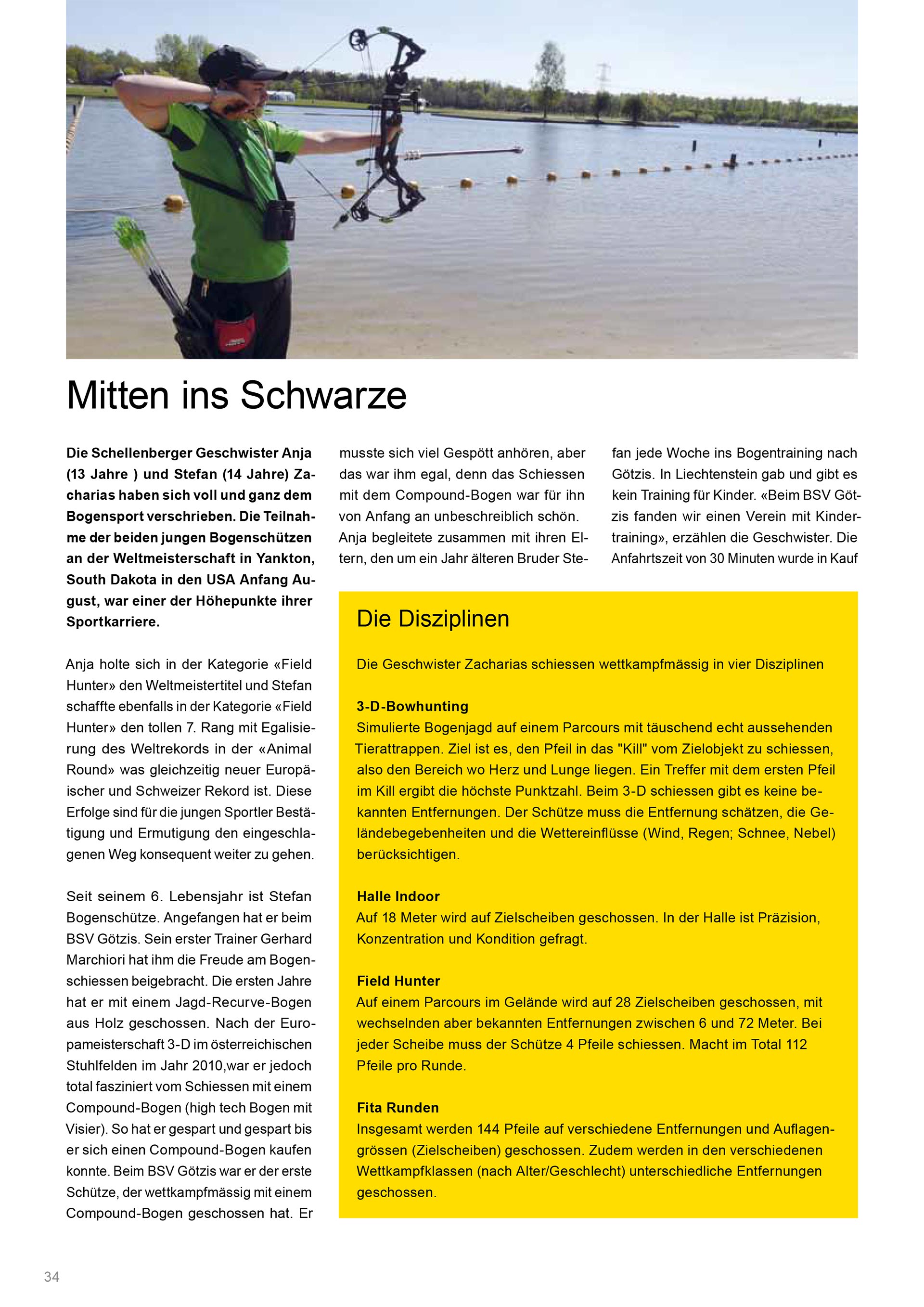 Mitten ins Schwarze

Die Schellenberger Geschwister Anja (13 Jahre ) und Stefan (14 Jahre) Zacharias haben sich voll und ganz dem Bogensport verschrieben. Die Teilnahme der beiden jungen Bogenschützen an der Weltmeisterschaft in Yankton, South Dakota in den USA Anfang August, war einer der Höhepunkte ihrer Sportkarriere.

Anja holte sich in der Kategorie «Field Hunter» den Weltmeistertitel und Stefan schaffte ebenfalls in der Kategorie «Field Hunter» den tollen 7. Rang mit Egalisierung des Weltrekords in der «Animal Round» was gleichzeitig neuer Europäischer und Schweizer Rekord ist. Diese Erfolge sind für die jungen Sportler Bestätigung und Ermutigung den eingeschlagenen Weg konsequent weiter zu gehen.

Seit seinem 6. Lebensjahr ist Stefan Bogenschütze. Angefangen hat er beim BSV Götzis. Sein erster Trainer Gerhard Marchiori hat ihm die Freude am Bogenschiessen beigebracht. Die ersten Jahre hat er mit einem Jagd-Recurve-Bogen aus Holz geschossen. Nach der Europameisterschaft 3-D im österreichischen Stuhlfelden im Jahr 2010,war er jedoch total fasziniert vom Schiessen mit einem Compound-Bogen (high tech Bogen mit Visier). So hat er gespart und gespart bis er sich einen Compound-Bogen kaufen konnte. Beim BSV Götzis war er der erste Schütze, der wettkampfmässig mit einem Compound-Bogen geschossen hat. Er musste sich viel Gespött anhören, aber das war ihm egal, denn das Schiessen mit dem Compound-Bogen war für ihn von Anfang an unbeschreiblich schön. Anja begleitete zusammen mit ihren Eltern, den um ein Jahr älteren Bruder Stefan jede Woche ins Bogentraining nach Götzis. In Liechtenstein gab und gibt es kein Training für Kinder. «Beim BSV Götzis fanden wir einen Verein mit Kindertraining», erzählen die Geschwister. Die Anfahrtszeit von 30 Minuten wurde in Kauf

Die Disziplinen

Die Geschwister Zacharias schiessen wettkampfmässig in vier Disziplinen

3-D-Bowhunting
Simulierte Bogenjagd auf einem Parcours mit täuschend echt aussehenden Tierattrappen. Ziel ist es, den Pfeil in das "Kill" vom Zielobjekt zu schiessen, also den Bereich wo Herz und Lunge liegen. Ein Treffer mit dem ersten Pfeil im Kill ergibt die höchste Punktzahl. Beim 3-D schiessen gibt es keine bekannten Entfernungen. Der Schütze muss die Entfernung schätzen, die Geländebegebenheiten und die Wettereinflüsse (Wind, Regen; Schnee, Nebel) berücksichtigen.

Halle Indoor
Auf 18 Meter wird auf Zielscheiben geschossen. In der Halle ist Präzision, Konzentration und Kondition gefragt.

Field Hunter
Auf einem Parcours im Gelände wird auf 28 Zielscheiben geschossen, mit wechselnden aber bekannten Entfernungen zwischen 6 und 72 Meter. Bei jeder Scheibe muss der Schütze 4 Pfeile schiessen. Macht im Total 112 Pfeile pro Runde.

Fita Runden
Insgesamt werden 144 Pfeile auf verschiedene Entfernungen und Auflagengrössen (Zielscheiben) geschossen. Zudem werden in den verschiedenen Wettkampfklassen (nach Alter/Geschlecht) unterschiedliche Entfernungen geschossen.

34